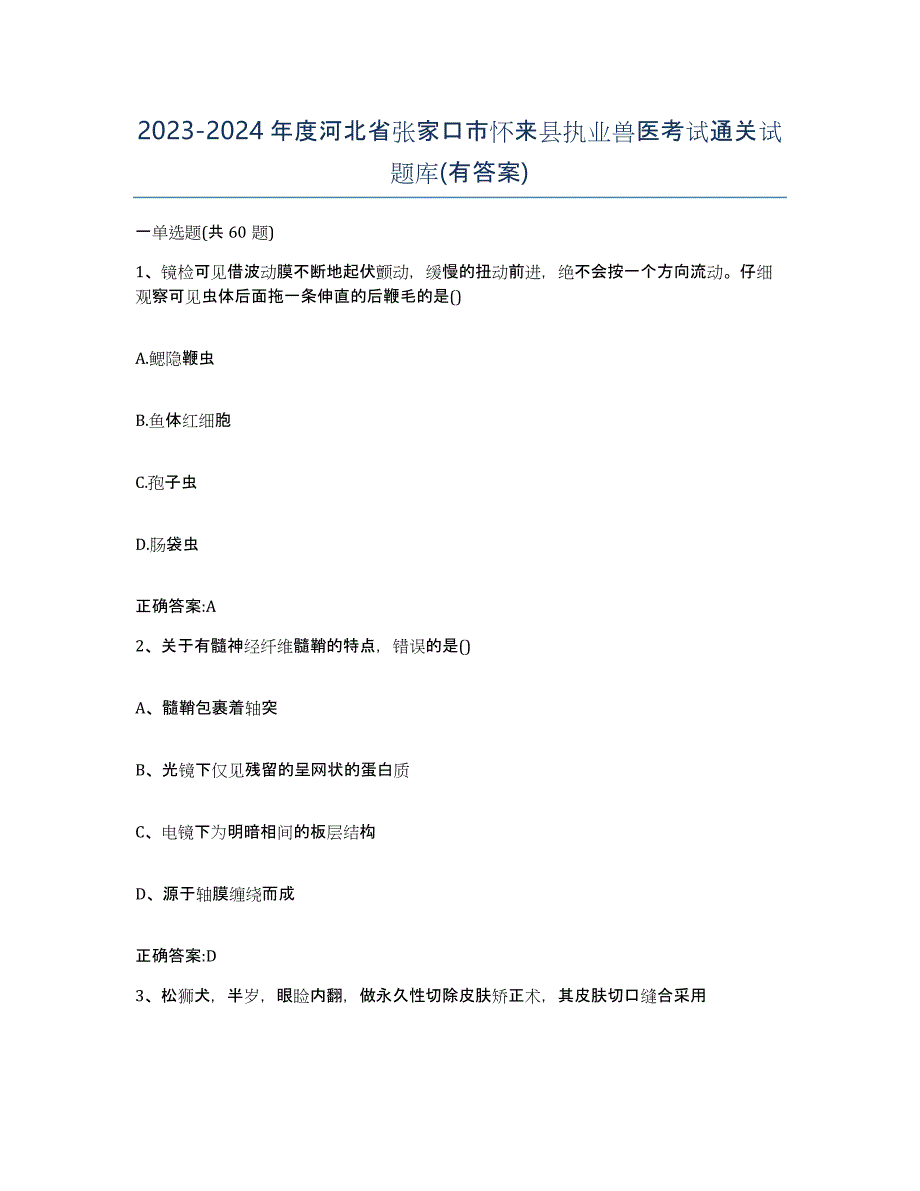 2023-2024年度河北省张家口市怀来县执业兽医考试通关试题库(有答案)

一单选题(共 60 题)

1、镜检可见借波动膜不断地起伏颤动，缓慢的扭动前进，绝不会按一个方向流动。仔细观察可见虫体后面拖一条伸直的后鞭毛的是()

A.鳃隐鞭虫

B.鱼体红细胞

C.孢子虫

D.肠袋虫

正确答案:A

2、关于有髓神经纤维髓鞘的特点，错误的是()

A、髓鞘包裹着轴突

B、光镜下仅见残留的呈网状的蛋白质

C、电镜下为明暗相间的板层结构

D、源于轴膜缠绕而成

正确答案:D

3、松狮犬，半岁，眼睑内翻，做永久性切除皮肤矫正术，其皮肤切口缝合采用